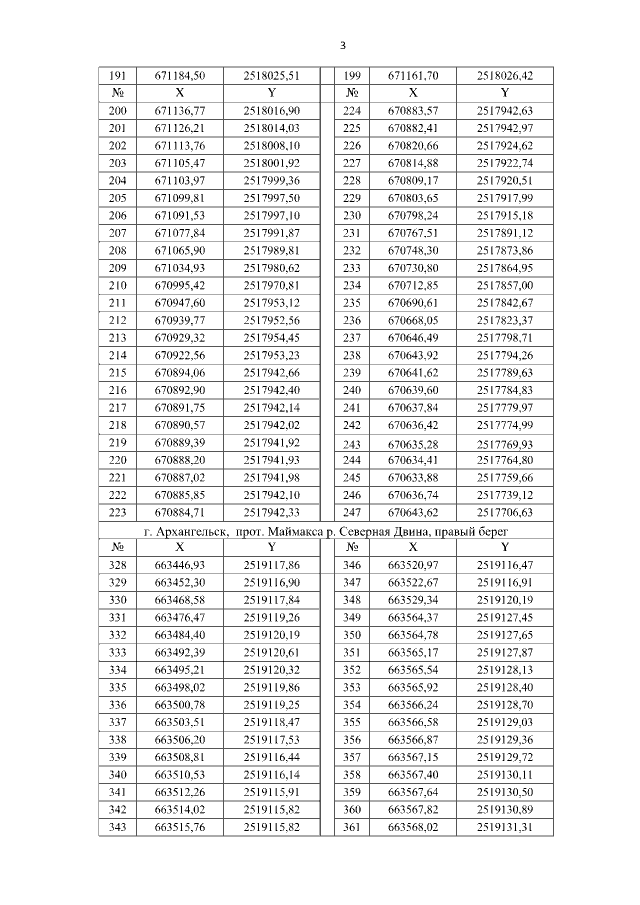 3

| 191 | 671184,50 | 2518025,51 | | 199 | 671161,70 | 2518026,42 |
|---|---|---|---|---|---|---|
| № | X | Y | | № | X | Y |
| 200 | 671136,77 | 2518016,90 | | 224 | 670883,57 | 2517942,63 |
| 201 | 671126,21 | 2518014,03 | | 225 | 670882,41 | 2517942,97 |
| 202 | 671113,76 | 2518008,10 | | 226 | 670820,66 | 2517924,62 |
| 203 | 671105,47 | 2518001,92 | | 227 | 670814,88 | 2517922,74 |
| 204 | 671103,97 | 2517999,36 | | 228 | 670809,17 | 2517920,51 |
| 205 | 671099,81 | 2517997,50 | | 229 | 670803,65 | 2517917,99 |
| 206 | 671091,53 | 2517997,10 | | 230 | 670798,24 | 2517915,18 |
| 207 | 671077,84 | 2517991,87 | | 231 | 670767,51 | 2517891,12 |
| 208 | 671065,90 | 2517989,81 | | 232 | 670748,30 | 2517873,86 |
| 209 | 671034,93 | 2517980,62 | | 233 | 670730,80 | 2517864,95 |
| 210 | 670995,42 | 2517970,81 | | 234 | 670712,85 | 2517857,00 |
| 211 | 670947,60 | 2517953,12 | | 235 | 670690,61 | 2517842,67 |
| 212 | 670939,77 | 2517952,56 | | 236 | 670668,05 | 2517823,37 |
| 213 | 670929,32 | 2517954,45 | | 237 | 670646,49 | 2517798,71 |
| 214 | 670922,56 | 2517953,23 | | 238 | 670643,92 | 2517794,26 |
| 215 | 670894,06 | 2517942,66 | | 239 | 670641,62 | 2517789,63 |
| 216 | 670892,90 | 2517942,40 | | 240 | 670639,60 | 2517784,83 |
| 217 | 670891,75 | 2517942,14 | | 241 | 670637,84 | 2517779,97 |
| 218 | 670890,57 | 2517942,02 | | 242 | 670636,42 | 2517774,99 |
| 219 | 670889,39 | 2517941,92 | | 243 | 670635,28 | 2517769,93 |
| 220 | 670888,20 | 2517941,93 | | 244 | 670634,41 | 2517764,80 |
| 221 | 670887,02 | 2517941,98 | | 245 | 670633,88 | 2517759,66 |
| 222 | 670885,85 | 2517942,10 | | 246 | 670636,74 | 2517739,12 |
| 223 | 670884,71 | 2517942,33 | | 247 | 670643,62 | 2517706,63 |

г. Архангельск, прот. Маймакса р. Северная Двина, правый берег

| № | X | Y | | № | X | Y |
|---|---|---|---|---|---|---|
| 328 | 663446,93 | 2519117,86 | | 346 | 663520,97 | 2519116,47 |
| 329 | 663452,30 | 2519116,90 | | 347 | 663522,67 | 2519116,91 |
| 330 | 663468,58 | 2519117,84 | | 348 | 663529,34 | 2519120,19 |
| 331 | 663476,47 | 2519119,26 | | 349 | 663564,37 | 2519127,45 |
| 332 | 663484,40 | 2519120,19 | | 350 | 663564,78 | 2519127,65 |
| 333 | 663492,39 | 2519120,61 | | 351 | 663565,17 | 2519127,87 |
| 334 | 663495,21 | 2519120,32 | | 352 | 663565,54 | 2519128,13 |
| 335 | 663498,02 | 2519119,86 | | 353 | 663565,92 | 2519128,40 |
| 336 | 663500,78 | 2519119,25 | | 354 | 663566,24 | 2519128,70 |
| 337 | 663503,51 | 2519118,47 | | 355 | 663566,58 | 2519129,03 |
| 338 | 663506,20 | 2519117,53 | | 356 | 663566,87 | 2519129,36 |
| 339 | 663508,81 | 2519116,44 | | 357 | 663567,15 | 2519129,72 |
| 340 | 663510,53 | 2519116,14 | | 358 | 663567,40 | 2519130,11 |
| 341 | 663512,26 | 2519115,91 | | 359 | 663567,64 | 2519130,50 |
| 342 | 663514,02 | 2519115,82 | | 360 | 663567,82 | 2519130,89 |
| 343 | 663515,76 | 2519115,82 | | 361 | 663568,02 | 2519131,31 |